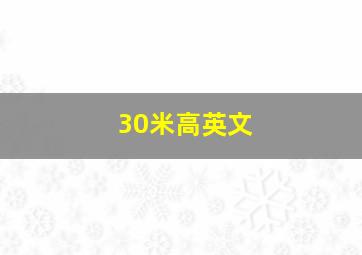 30米高英文